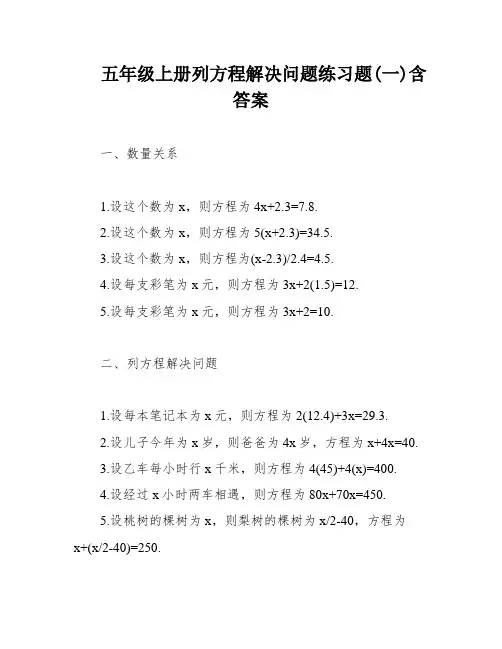 五年级上册列方程解决问题练习题(一)含答案

一、数量关系

1.设这个数为 x，则方程为 $4x+2.3=7.8$.

2.设这个数为 x，则方程为 $5(x+2.3)=34.5$.

3.设这个数为 x，则方程为$(x-2.3)/2.4=4.5$.

4.设每支彩笔为 x 元，则方程为 $3x+2(1.5)=12$.

5.设每支彩笔为 x 元，则方程为 $3x+2=10$.

二、列方程解决问题

1.设每本笔记本为 x 元，则方程为 $2(12.4)+3x=29.3$.

2.设儿子今年为 x 岁，则爸爸为 4x 岁，方程为 $x+4x=40$.

3.设乙车每小时行 x 千米，则方程为 $4(45)+4(x)=400$.

4.设经过 x 小时两车相遇，则方程为 $80x+70x=450$.

5.设桃树的棵树为 x，则梨树的棵树为 $x/2-40$，方程为 $x+(x/2-40)=250$.